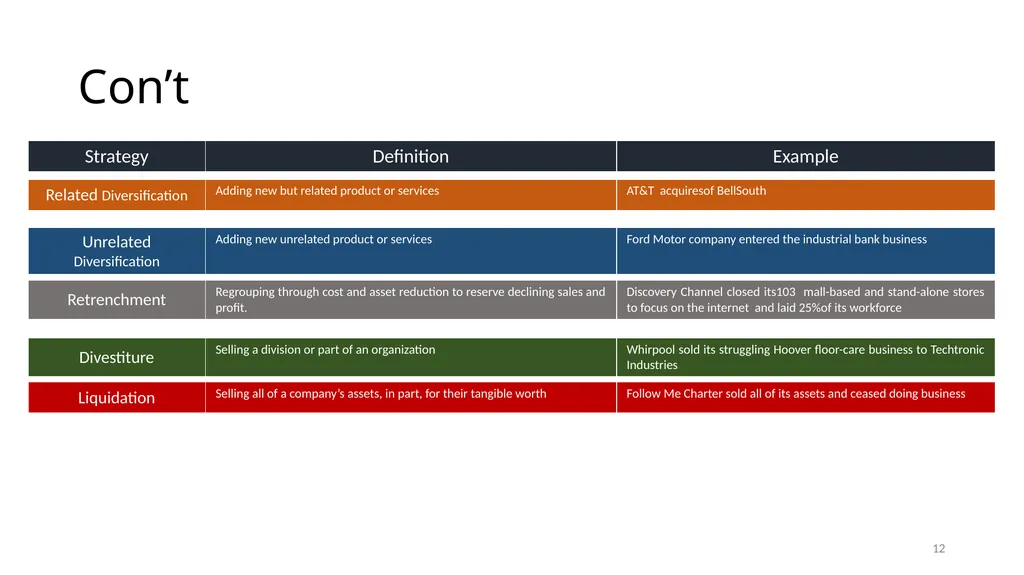 Con’t

| Strategy | Definition | Example |
|---|---|---|
| Related Diversification | Adding new but related product or services | AT&T acquiresof BellSouth |
| Unrelated Diversification | Adding new unrelated product or services | Ford Motor company entered the industrial bank business |
| Retrenchment | Regrouping through cost and asset reduction to reserve declining sales and profit. | Discovery Channel closed its103 mall-based and stand-alone stores to focus on the internet and laid 25%of its workforce |
| Divestiture | Selling a division or part of an organization | Whirpool sold its struggling Hoover floor-care business to Techtronic Industries |
| Liquidation | Selling all of a company’s assets, in part, for their tangible worth | Follow Me Charter sold all of its assets and ceased doing business |

12